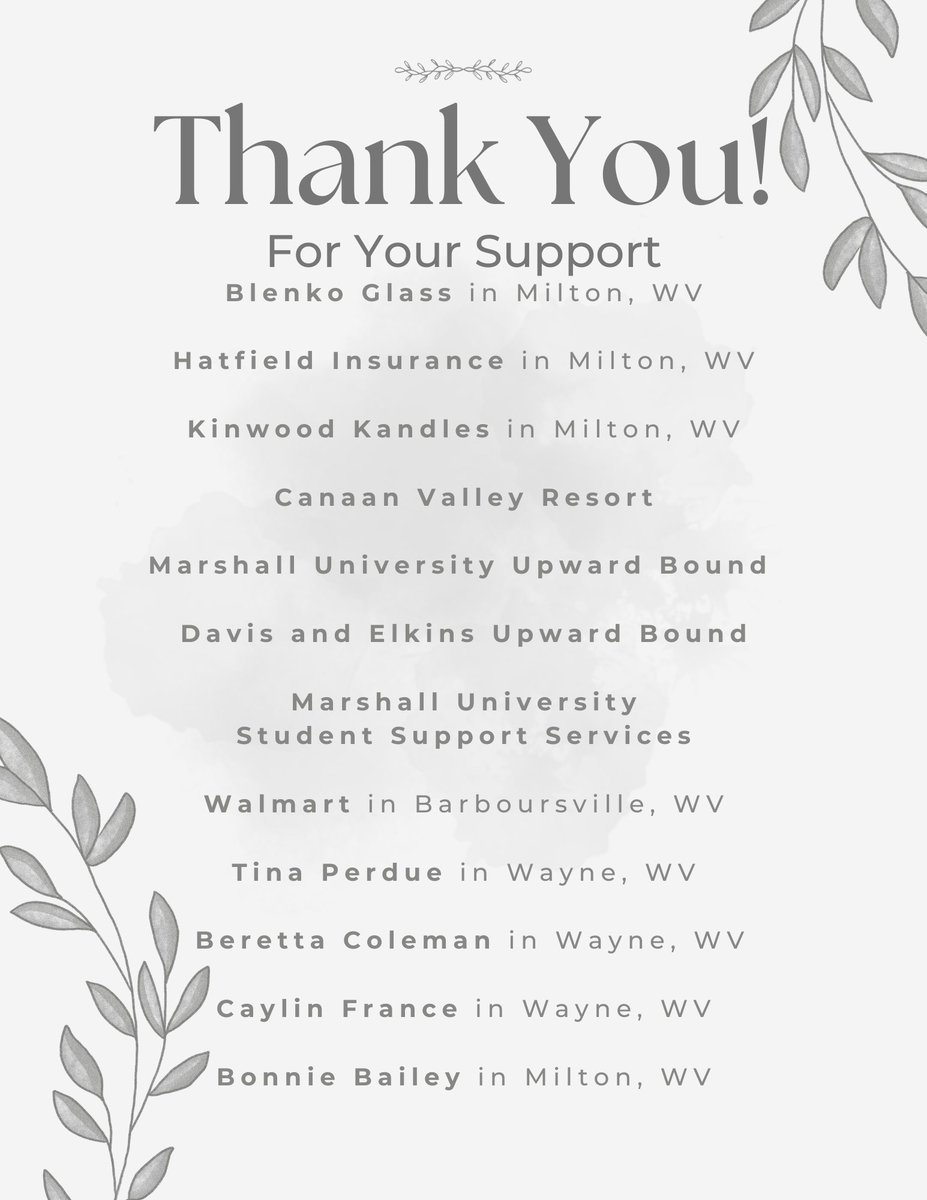 Thank You!
For Your Support

Blenko Glass in Milton, WV

Hatfield Insurance in Milton, WV

Kinwood Kandles in Milton, WV

Canaan Valley Resort

Marshall University Upward Bound

Davis and Elkins Upward Bound

Marshall University
Student Support Services

Walmart in Barboursville, WV

Tina Perdue in Wayne, WV

Beretta Coleman in Wayne, WV

Caylin France in Wayne, WV

Bonnie Bailey in Milton, WV